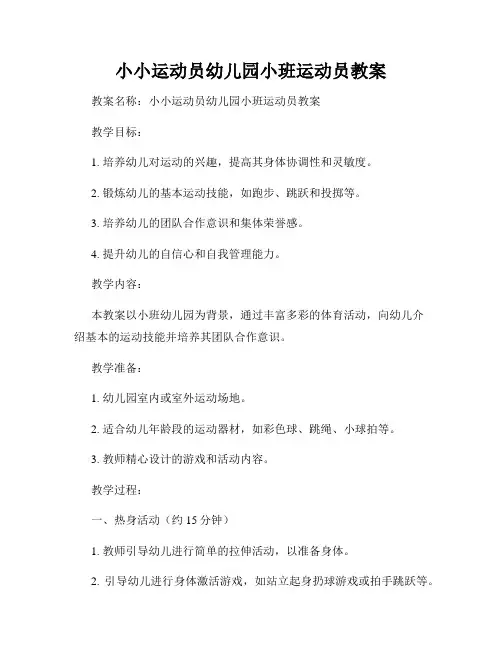 小小运动员幼儿园小班运动员教案

教案名称：小小运动员幼儿园小班运动员教案

教学目标：

1. 培养幼儿对运动的兴趣，提高其身体协调性和灵敏度。

2. 锻炼幼儿的基本运动技能，如跑步、跳跃和投掷等。

3. 培养幼儿的团队合作意识和集体荣誉感。

4. 提升幼儿的自信心和自我管理能力。

教学内容：

本教案以小班幼儿园为背景，通过丰富多彩的体育活动，向幼儿介绍基本的运动技能并培养其团队合作意识。

教学准备：

1. 幼儿园室内或室外运动场地。

2. 适合幼儿年龄段的运动器材，如彩色球、跳绳、小球拍等。

3. 教师精心设计的游戏和活动内容。

教学过程：

一、热身活动（约 15 分钟）

1. 教师引导幼儿进行简单的拉伸活动，以准备身体。

2. 引导幼儿进行身体激活游戏，如站立起身扔球游戏或拍手跳跃等。